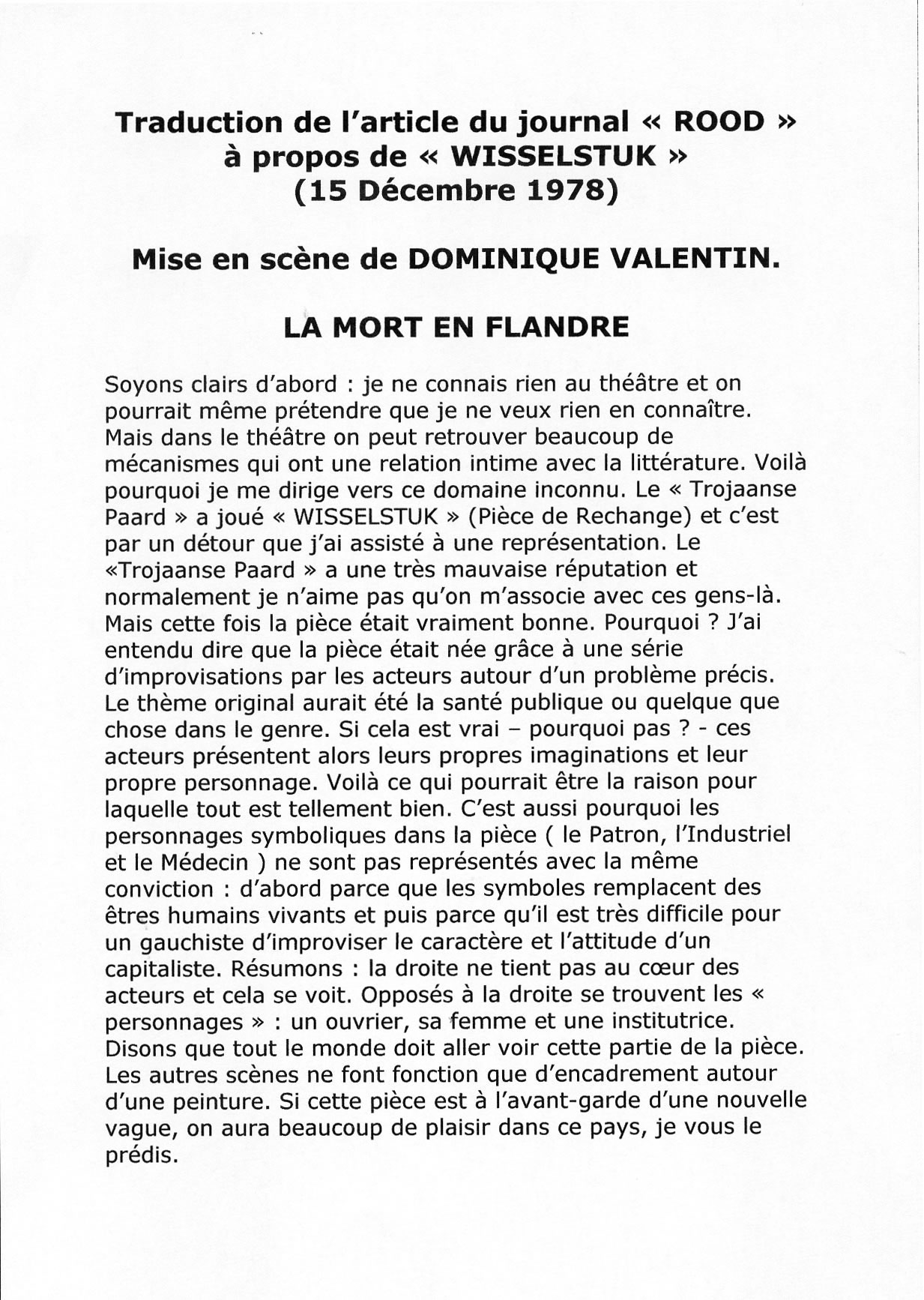 Traduction de l'article du journal « ROOD » à propos de « WISSELSTUK » (15 Décembre 1978)

Mise en scène de DOMINIQUE VALENTIN.

LA MORT EN FLANDRE

Soyons clairs d'abord : je ne connais rien au théâtre et on pourrait même prétendre que je ne veux rien en connaître. Mais dans le théâtre on peut retrouver beaucoup de mécanismes qui ont une relation intime avec la littérature. Voilà pourquoi je me dirige vers ce domaine inconnu. Le « Trojaanse Paard » a joué « WISSELSTUK » (Pièce de Rechange) et c'est par un détour que j'ai assisté à une représentation. Le «Trojaanse Paard » a une très mauvaise réputation et normalement je n'aime pas qu'on m'associe avec ces gens-là. Mais cette fois la pièce était vraiment bonne. Pourquoi ? J'ai entendu dire que la pièce était née grâce à une série d'improvisations par les acteurs autour d'un problème précis. Le thème original aurait été la santé publique ou quelque que chose dans le genre. Si cela est vrai – pourquoi pas ? - ces acteurs présentent alors leurs propres imaginations et leur propre personnage. Voilà ce qui pourrait être la raison pour laquelle tout est tellement bien. C'est aussi pourquoi les personnages symboliques dans la pièce ( le Patron, l'Industriel et le Médecin ) ne sont pas représentés avec la même conviction : d'abord parce que les symboles remplacent des êtres humains vivants et puis parce qu'il est très difficile pour un gauchiste d'improviser le caractère et l'attitude d'un capitaliste. Résumons : la droite ne tient pas au cœur des acteurs et cela se voit. Opposés à la droite se trouvent les « personnages » : un ouvrier, sa femme et une institutrice. Disons que tout le monde doit aller voir cette partie de la pièce. Les autres scènes ne font fonction que d'encadrement autour d'une peinture. Si cette pièce est à l'avant-garde d'une nouvelle vague, on aura beaucoup de plaisir dans ce pays, je vous le prédis.